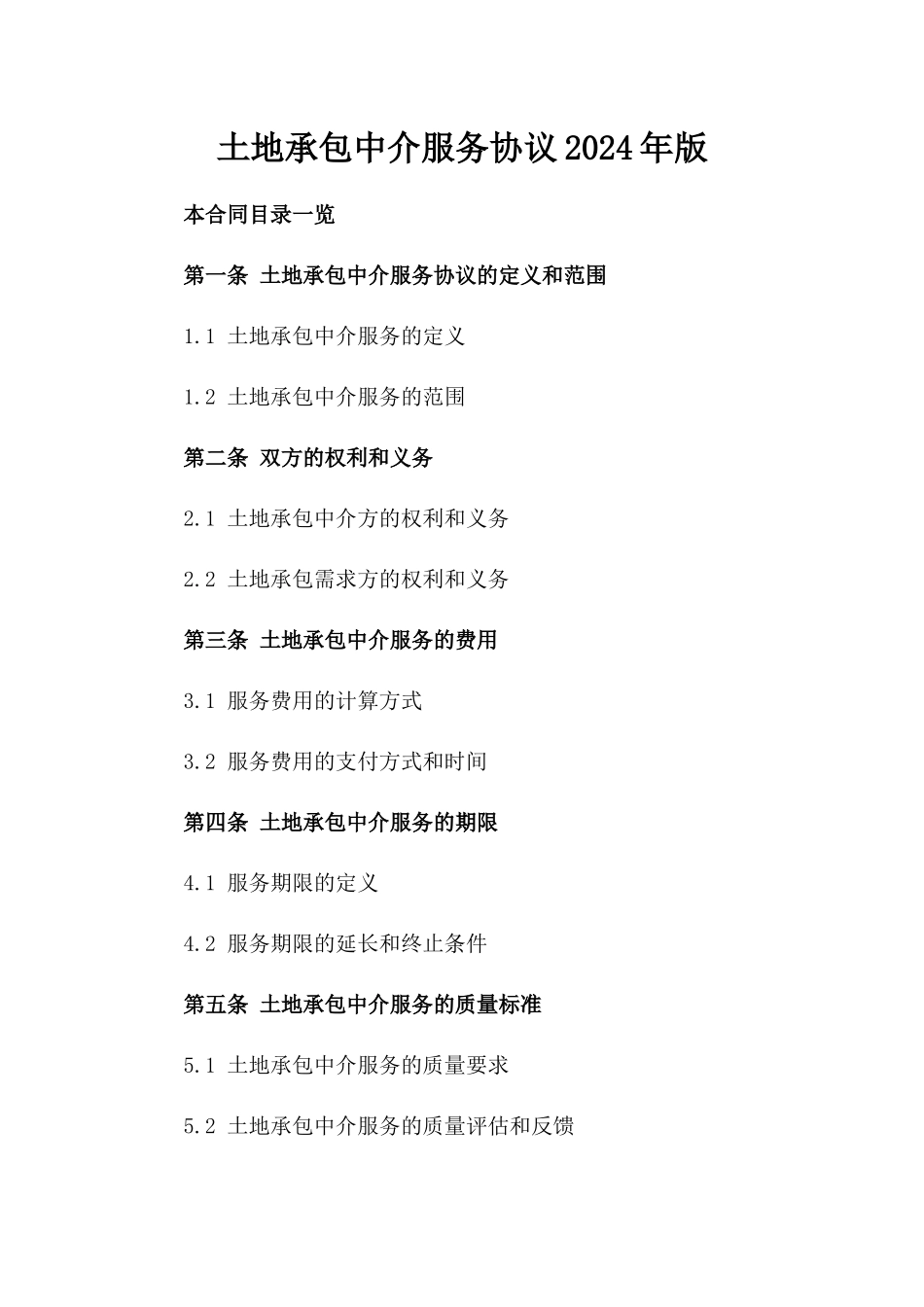 土地承包中介服务协议2024年版

本合同目录一览

第一条 土地承包中介服务协议的定义和范围

1.1 土地承包中介服务的定义

1.2 土地承包中介服务的范围

第二条 双方的权利和义务

2.1 土地承包中介方的权利和义务

2.2 土地承包需求方的权利和义务

第三条 土地承包中介服务的费用

3.1 服务费用的计算方式

3.2 服务费用的支付方式和时间

第四条 土地承包中介服务的期限

4.1 服务期限的定义

4.2 服务期限的延长和终止条件

第五条 土地承包中介服务的质量标准

5.1 土地承包中介服务的质量要求

5.2 土地承包中介服务的质量评估和反馈